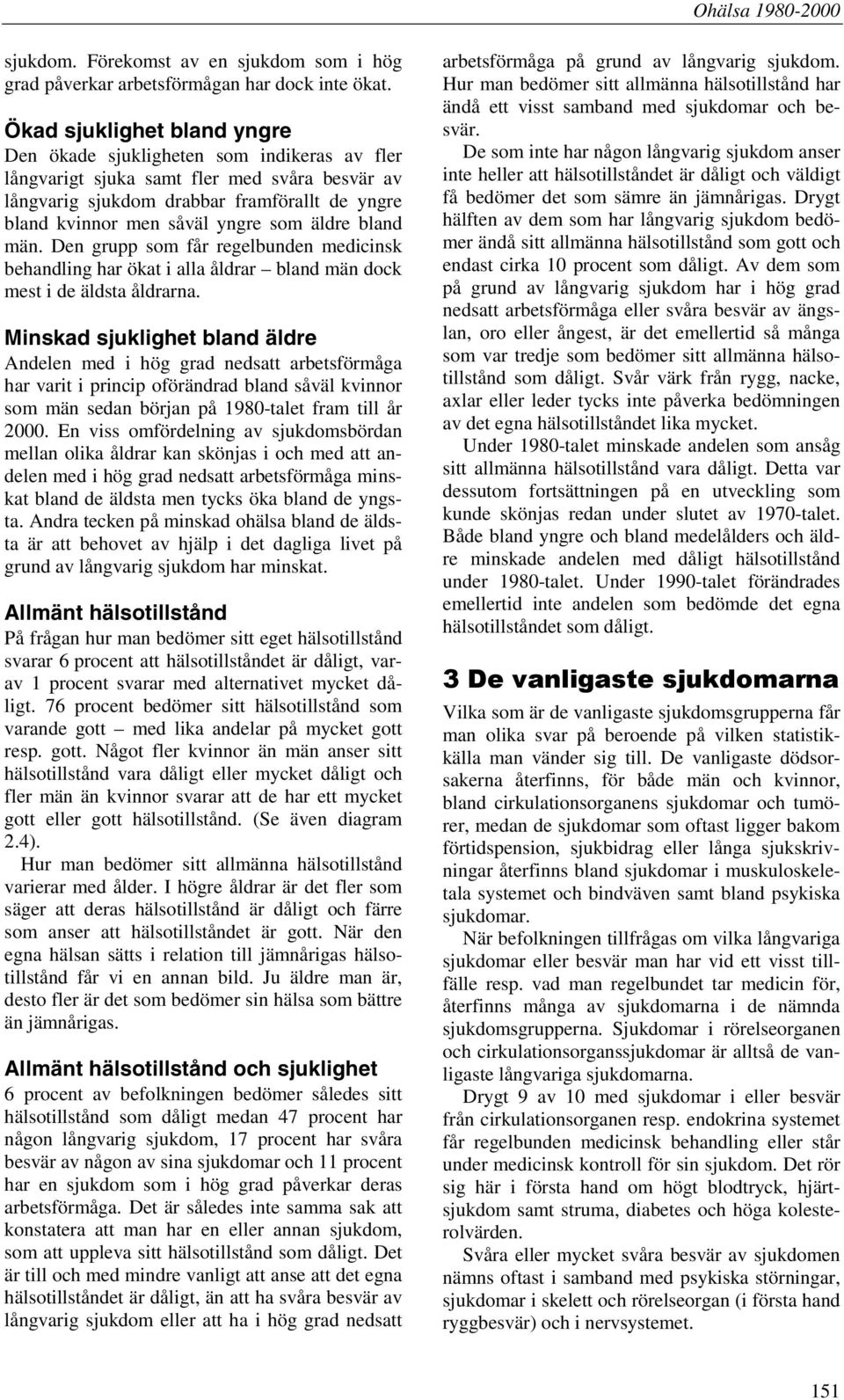 Ohälsa 1980-2000

sjukdom. Förekomst av en sjukdom som i hög grad påverkar arbetsförmågan har dock inte ökat.

Ökad sjuklighet bland yngre
Den ökade sjukligheten som indikeras av fler långvarigt sjuka samt fler med svåra besvär av långvarig sjukdom drabbar framförallt de yngre bland kvinnor men såväl yngre som äldre bland män. Den grupp som får regelbunden medicinsk behandling har ökat i alla åldrar – bland män dock mest i de äldsta åldrarna.

Minskad sjuklighet bland äldre
Andelen med i hög grad nedsatt arbetsförmåga har varit i princip oförändrad bland såväl kvinnor som män sedan början på 1980-talet fram till år 2000. En viss omfördelning av sjukdomsbördan mellan olika åldrar kan skönjas i och med att andelen med i hög grad nedsatt arbetsförmåga minskat bland de äldsta men tycks öka bland de yngsta. Andra tecken på minskad ohälsa bland de äldsta är att behovet av hjälp i det dagliga livet på grund av långvarig sjukdom har minskat.

Allmänt hälsotillstånd
På frågan hur man bedömer sitt eget hälsotillstånd svarar 6 procent att hälsotillståndet är dåligt, varav 1 procent svarar med alternativet mycket dåligt. 76 procent bedömer sitt hälsotillstånd som varande gott – med lika andelar på mycket gott resp. gott. Något fler kvinnor än män anser sitt hälsotillstånd vara dåligt eller mycket dåligt och fler män än kvinnor svarar att de har ett mycket gott eller gott hälsotillstånd. (Se även diagram 2.4).
Hur man bedömer sitt allmänna hälsotillstånd varierar med ålder. I högre åldrar är det fler som säger att deras hälsotillstånd är dåligt och färre som anser att hälsotillståndet är gott. När den egna hälsan sätts i relation till jämnårigas hälsotillstånd får vi en annan bild. Ju äldre man är, desto fler är det som bedömer sin hälsa som bättre än jämnårigas.

Allmänt hälsotillstånd och sjuklighet
6 procent av befolkningen bedömer således sitt hälsotillstånd som dåligt medan 47 procent har någon långvarig sjukdom, 17 procent har svåra besvär av någon av sina sjukdomar och 11 procent har en sjukdom som i hög grad påverkar deras arbetsförmåga. Det är således inte samma sak att konstatera att man har en eller annan sjukdom, som att uppleva sitt hälsotillstånd som dåligt. Det är till och med mindre vanligt att anse att det egna hälsotillståndet är dåligt, än att ha svåra besvär av långvarig sjukdom eller att ha i hög grad nedsatt arbetsförmåga på grund av långvarig sjukdom. Hur man bedömer sitt allmänna hälsotillstånd har ändå ett visst samband med sjukdomar och besvär.
De som inte har någon långvarig sjukdom anser inte heller att hälsotillståndet är dåligt och väldigt få bedömer det som sämre än jämnårigas. Drygt hälften av dem som har långvarig sjukdom bedömer ändå sitt allmänna hälsotillstånd som gott och endast cirka 10 procent som dåligt. Av dem som på grund av långvarig sjukdom har i hög grad nedsatt arbetsförmåga eller svåra besvär av ängslan, oro eller ångest, är det emellertid så många som var tredje som bedömer sitt allmänna hälsotillstånd som dåligt. Svår värk från rygg, nacke, axlar eller leder tycks inte påverka bedömningen av det egna hälsotillståndet lika mycket.
Under 1980-talet minskade andelen som ansåg sitt allmänna hälsotillstånd vara dåligt. Detta var dessutom fortsättningen på en utveckling som kunde skönjas redan under slutet av 1970-talet. Både bland yngre och bland medelålders och äldre minskade andelen med dåligt hälsotillstånd under 1980-talet. Under 1990-talet förändrades emellertid inte andelen som bedömde det egna hälsotillståndet som dåligt.

3 De vanligaste sjukdomarna
Vilka som är de vanligaste sjukdomsgrupperna får man olika svar på beroende på vilken statistikkälla man vänder sig till. De vanligaste dödsorsakerna återfinns, för både män och kvinnor, bland cirkulationsorganens sjukdomar och tumörer, medan de sjukdomar som oftast ligger bakom förtidspension, sjukbidrag eller långa sjukskrivningar återfinns bland sjukdomar i muskuloskeletala systemet och bindväven samt bland psykiska sjukdomar.
När befolkningen tillfrågas om vilka långvariga sjukdomar eller besvär man har vid ett visst tillfälle resp. vad man regelbundet tar medicin för, återfinns många av sjukdomarna i de nämnda sjukdomsgrupperna. Sjukdomar i rörelseorganen och cirkulationsorganssjukdomar är alltså de vanligaste långvariga sjukdomarna.
Drygt 9 av 10 med sjukdomar i eller besvär från cirkulationsorganen resp. endokrina systemet får regelbunden medicinsk behandling eller står under medicinsk kontroll för sin sjukdom. Det rör sig här i första hand om högt blodtryck, hjärtsjukdom samt struma, diabetes och höga kolesterolvärden.
Svåra eller mycket svåra besvär av sjukdomen nämns oftast i samband med psykiska störningar, sjukdomar i skelett och rörelseorgan (i första hand ryggbesvär) och i nervsystemet.

151